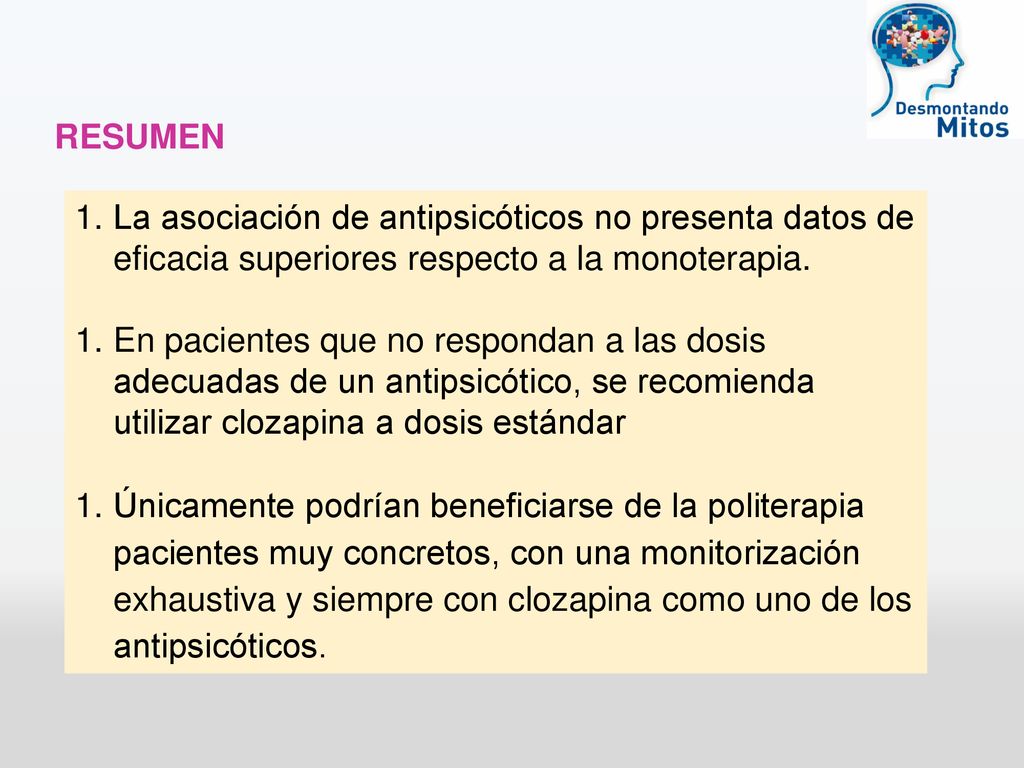 Desmontando Mitos

RESUMEN

1. La asociación de antipsicóticos no presenta datos de eficacia superiores respecto a la monoterapia.

1. En pacientes que no respondan a las dosis adecuadas de un antipsicótico, se recomienda utilizar clozapina a dosis estándar

1. Únicamente podrían beneficiarse de la politerapia pacientes muy concretos, con una monitorización exhaustiva y siempre con clozapina como uno de los antipsicóticos.